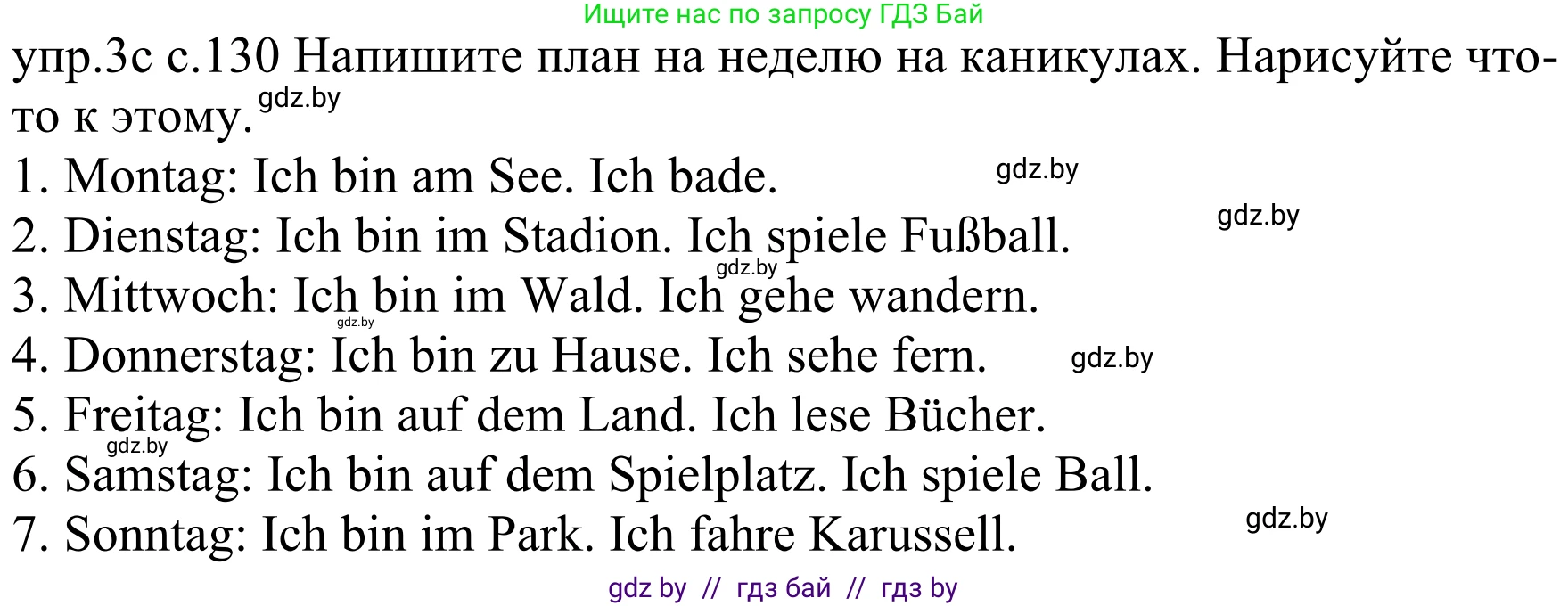 Ищите нас по запросу ГДЗ Бай

упр.3с с.130 Напишите план на неделю на каникулах. Нарисуйте что-то к этому. gdz.by

1. Montag: Ich bin am See. Ich bade. gdz.by
2. Dienstag: Ich bin im Stadion. Ich spiele Fußball. gdz.by
gdz.by
3. Mittwoch: Ich bin im Wald. Ich gehe wandern.
gdz.by
4. Donnerstag: Ich bin zu Hause. Ich sehe fern. gdz.by
5. Freitag: Ich bin auf dem Land. Ich lese Bücher.
gdz.by
6. Samstag: Ich bin auf dem Spielplatz. Ich spiele Ball.
7. Sonntag: Ich bin im Park. Ich fahre Karussell. gdz.by

gdz by // гдз бай // гдз by